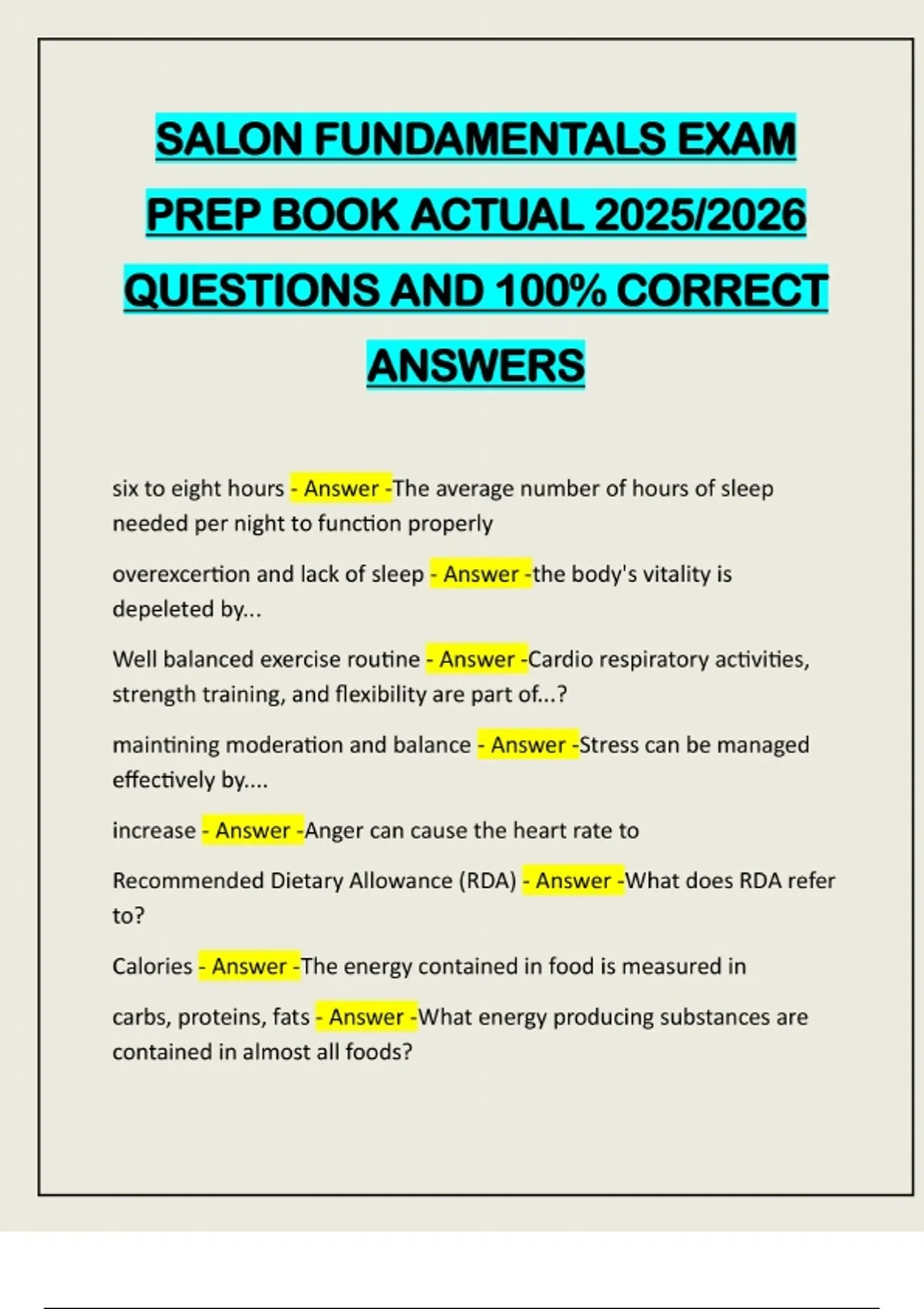 SALON FUNDAMENTALS EXAM PREP BOOK ACTUAL 2025/2026 QUESTIONS AND 100% CORRECT ANSWERS

six to eight hours - Answer -The average number of hours of sleep needed per night to function properly

overexcertion and lack of sleep - Answer -the body's vitality is depeleted by...

Well balanced exercise routine - Answer -Cardio respiratory activities, strength training, and flexibility are part of...?

maintining moderation and balance - Answer -Stress can be managed effectively by....

increase - Answer -Anger can cause the heart rate to

Recommended Dietary Allowance (RDA) - Answer -What does RDA refer to?

Calories - Answer -The energy contained in food is measured in

carbs, proteins, fats - Answer -What energy producing substances are contained in almost all foods?